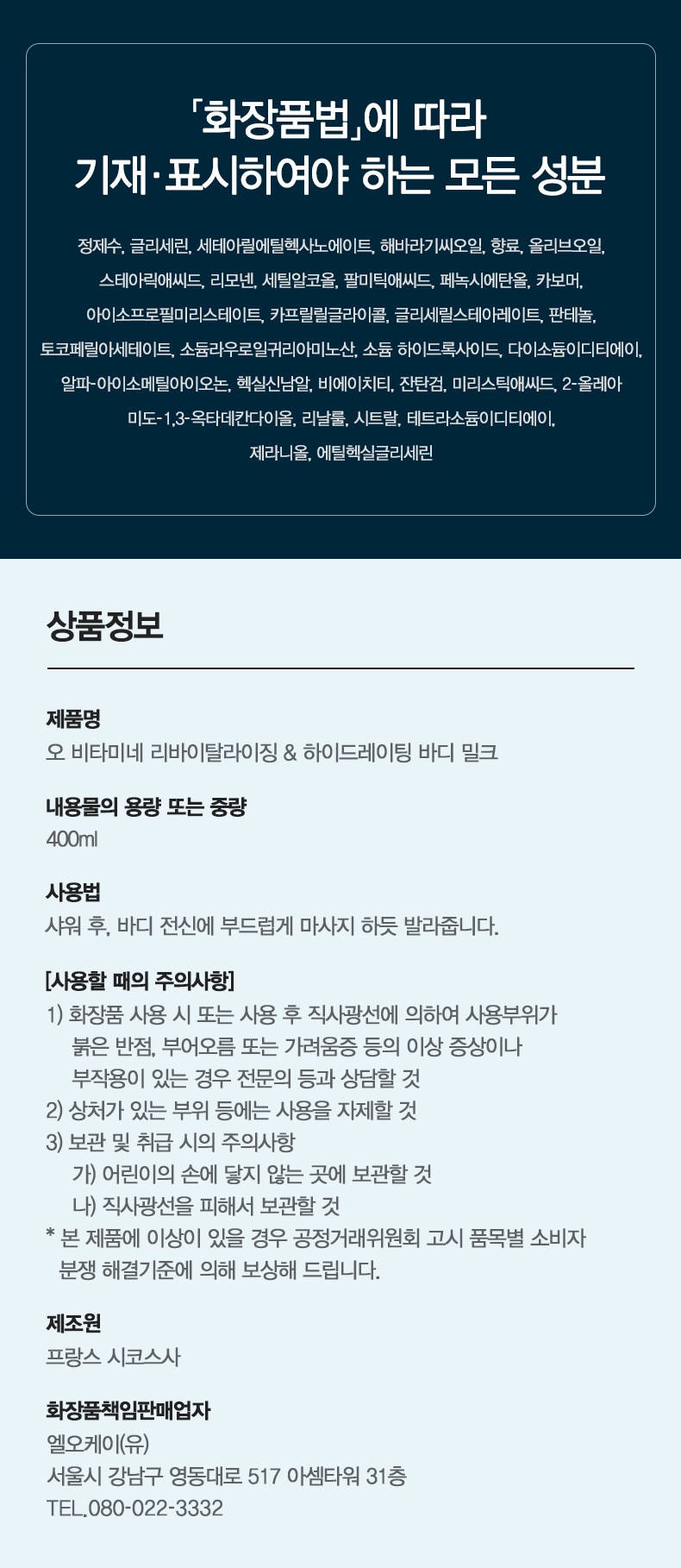 「화장품법」에 따라
기재·표시하여야 하는 모든 성분

정제수, 글리세린, 세테아릴에틸헥사노에이트, 해바라기씨오일, 향료, 올리브오일, 스테아릭애씨드, 리모넨, 세틸알코올, 팔미틱애씨드, 페녹시에탄올, 카보머, 아이소프로필미리스테이트, 카프릴릴글라이콜, 글리세릴스테아레이트, 판테놀, 토코페릴아세테이트, 소듐라우로일귀리아미노산, 소듐 하이드록사이드, 다이소듐이디티에이, 알파-아이소메틸아이오논, 헥실신남알, 비에이치티, 잔탄검, 미리스틱애씨드, 2-올레아미도-1,3-옥타데칸다이올, 리날룰, 시트랄, 테트라소듐이디티에이, 제라니올, 에틸헥실글리세린

상품정보

제품명
오 비타미네 리바이탈라이징 & 하이드레이팅 바디 밀크

내용물의 용량 또는 중량
400ml

사용법
샤워 후, 바디 전신에 부드럽게 마사지 하듯 발라줍니다.

[사용할 때의 주의사항]
1) 화장품 사용 시 또는 사용 후 직사광선에 의하여 사용부위가 붉은 반점, 부어오름 또는 가려움증 등의 이상 증상이나 부작용이 있는 경우 전문의 등과 상담할 것
2) 상처가 있는 부위 등에는 사용을 자제할 것
3) 보관 및 취급 시의 주의사항
가) 어린이의 손에 닿지 않는 곳에 보관할 것
나) 직사광선을 피해서 보관할 것
* 본 제품에 이상이 있을 경우 공정거래위원회 고시 품목별 소비자 분쟁 해결기준에 의해 보상해 드립니다.

제조원
프랑스 시코스사

화장품책임판매업자
엘오케이(유)
서울시 강남구 영동대로 517 아셈타워 31층
TEL.080-022-3332